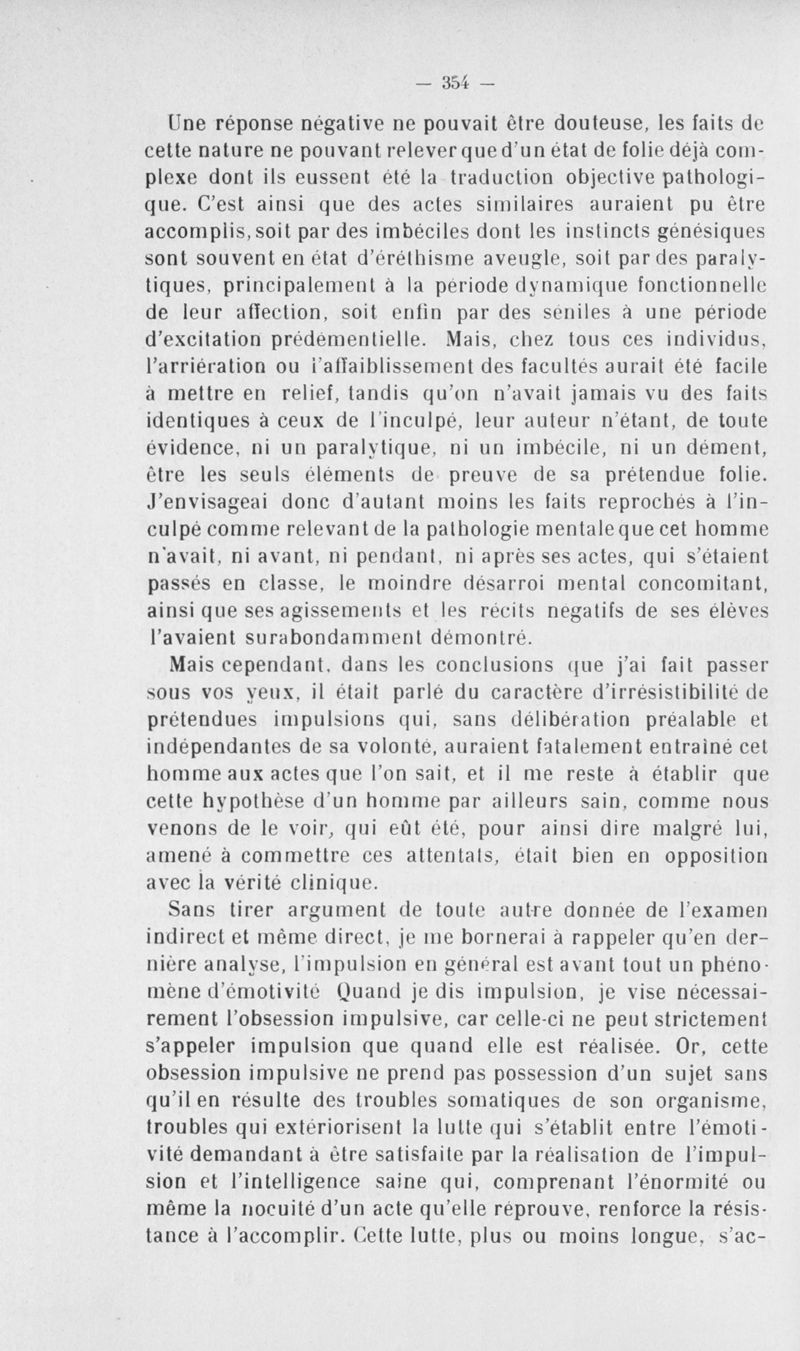 — 354 —

Une réponse négative ne pouvait être douteuse, les faits de cette nature ne pouvant relever que d'un état de folie déjà complexe dont ils eussent été la traduction objective pathologique. C'est ainsi que des actes similaires auraient pu être accomplis, soit par des imbéciles dont les instincts génésiques sont souvent en état d'éréthisme aveugle, soit par des paralytiques, principalement à la période dynamique fonctionnelle de leur affection, soit enfin par des séniles à une période d'excitation prédémentielle. Mais, chez tous ces individus, l'arriération ou l'affaiblissement des facultés aurait été facile à mettre en relief, tandis qu'on n'avait jamais vu des faits identiques à ceux de l'inculpé, leur auteur n'étant, de toute évidence, ni un paralytique, ni un imbécile, ni un dément, être les seuls éléments de preuve de sa prétendue folie. J'envisageai donc d'autant moins les faits reprochés à l'inculpé comme relevant de la pathologie mentale que cet homme n'avait, ni avant, ni pendant, ni après ses actes, qui s'étaient passés en classe, le moindre désarroi mental concomitant, ainsi que ses agissements et les récits negatifs de ses élèves l'avaient surabondamment démontré.

Mais cependant, dans les conclusions que j'ai fait passer sous vos yeux, il était parlé du caractère d'irrésistibilité de prétendues impulsions qui, sans délibération préalable et indépendantes de sa volonté, auraient fatalement entraîné cet homme aux actes que l'on sait, et il me reste à établir que cette hypothèse d'un homme par ailleurs sain, comme nous venons de le voir, qui eût été, pour ainsi dire malgré lui, amené à commettre ces attentats, était bien en opposition avec la vérité clinique.

Sans tirer argument de toute autre donnée de l'examen indirect et même direct, je me bornerai à rappeler qu'en dernière analyse, l'impulsion en général est avant tout un phénomène d'émotivité Quand je dis impulsion, je vise nécessairement l'obsession impulsive, car celle-ci ne peut strictement s'appeler impulsion que quand elle est réalisée. Or, cette obsession impulsive ne prend pas possession d'un sujet sans qu'il en résulte des troubles somatiques de son organisme, troubles qui extériorisent la lutte qui s'établit entre l'émotivité demandant à être satisfaite par la réalisation de l'impulsion et l'intelligence saine qui, comprenant l'énormité ou même la nocuité d'un acte qu'elle réprouve, renforce la résistance à l'accomplir. Cette lutte, plus ou moins longue, s'ac-